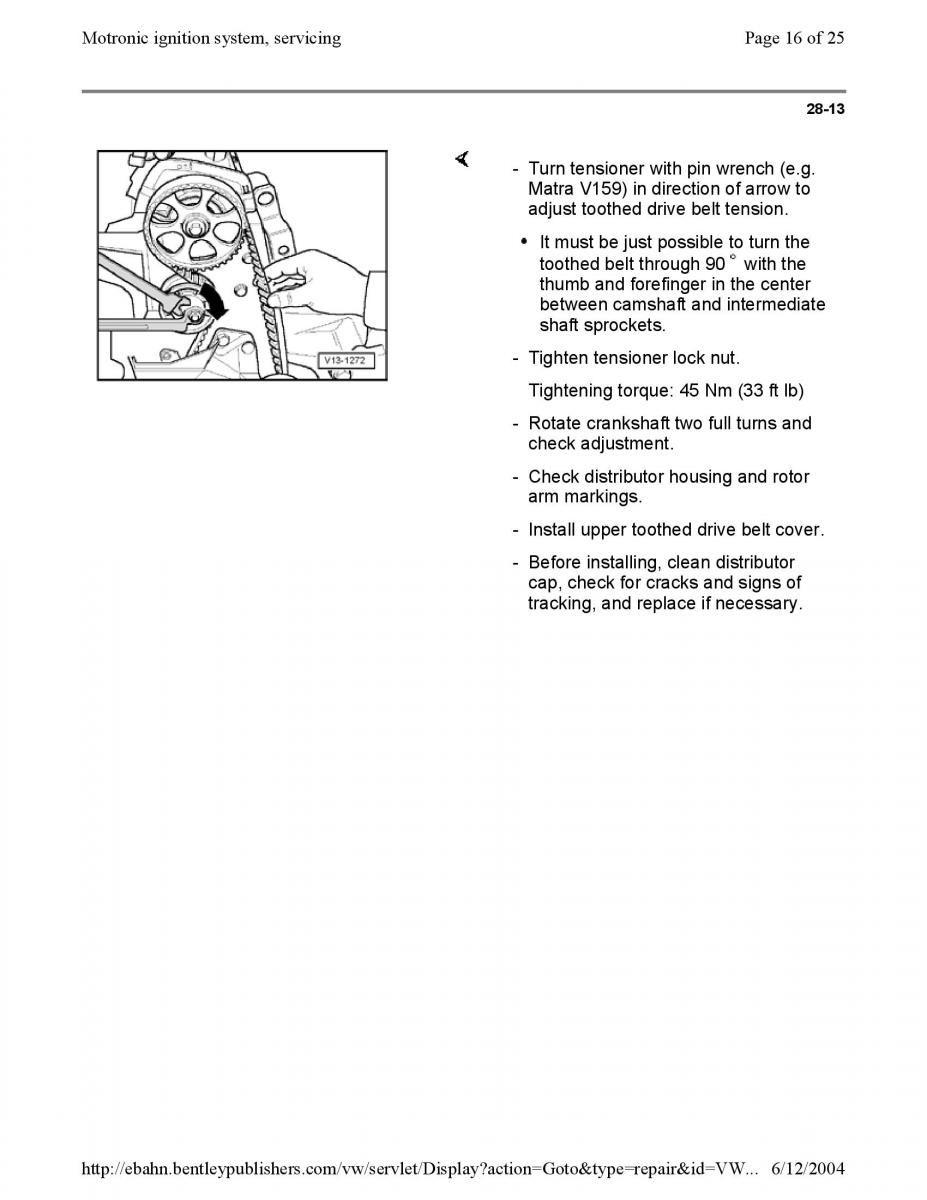 Motronic ignition system, servicing

Page 16 of 25

28-13

V13-1272

- Turn tensioner with pin wrench (e.g. Matra V159) in direction of arrow to adjust toothed drive belt tension.

• It must be just possible to turn the toothed belt through 90 ° with the thumb and forefinger in the center between camshaft and intermediate shaft sprockets.

- Tighten tensioner lock nut.

Tightening torque: 45 Nm (33 ft lb)

- Rotate crankshaft two full turns and check adjustment.

- Check distributor housing and rotor arm markings.

- Install upper toothed drive belt cover.

- Before installing, clean distributor cap, check for cracks and signs of tracking, and replace if necessary.

http://ebahn.bentleypublishers.com/vw/servlet/Display?action=Goto&type=repair&id=VW... 6/12/2004